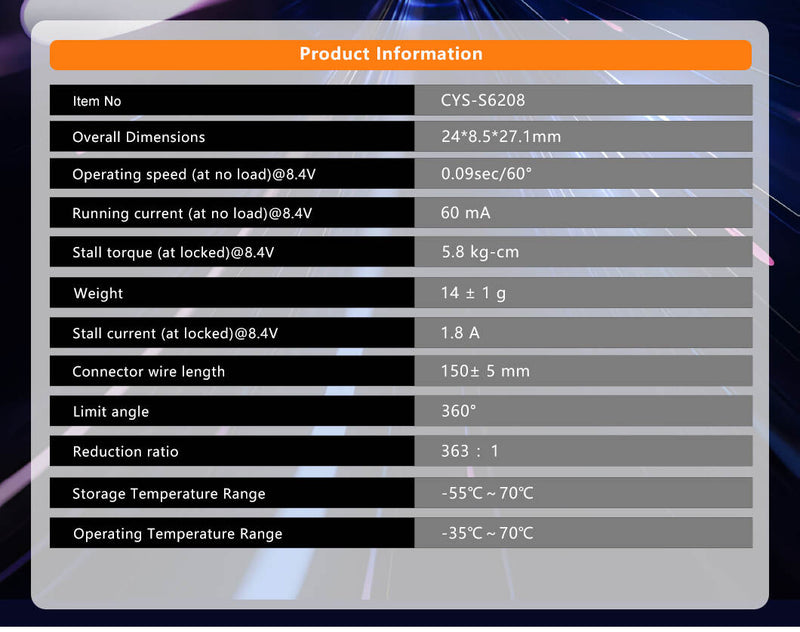 Product Information

| Item No | CYS-S6208 |
|---|---|
| Overall Dimensions | 24*8.5*27.1mm |
| Operating speed (at no load)@8.4V | 0.09sec/60° |
| Running current (at no load)@8.4V | 60 mA |
| Stall torque (at locked)@8.4V | 5.8 kg-cm |
| Weight | 14 ± 1 g |
| Stall current (at locked)@8.4V | 1.8 A |
| Connector wire length | 150± 5 mm |
| Limit angle | 360° |
| Reduction ratio | 363 : 1 |
| Storage Temperature Range | -55℃～70℃ |
| Operating Temperature Range | -35℃～70℃ |